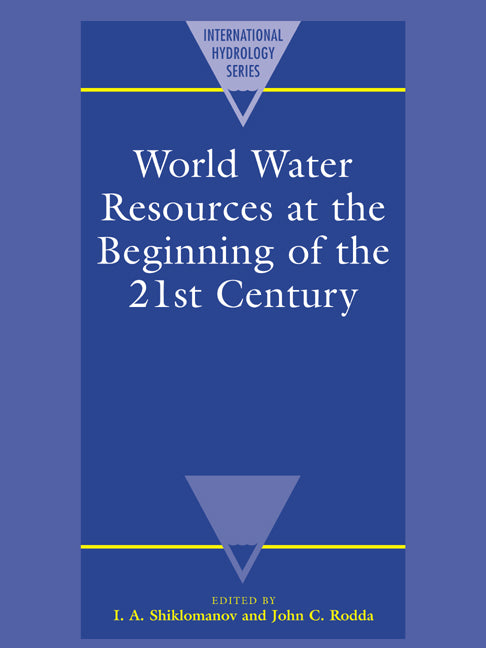 INTERNATIONAL HYDROLOGY SERIES

World Water Resources at the Beginning of the 21st Century

EDITED BY
I. A. Shiklomanov and John C. Rodda